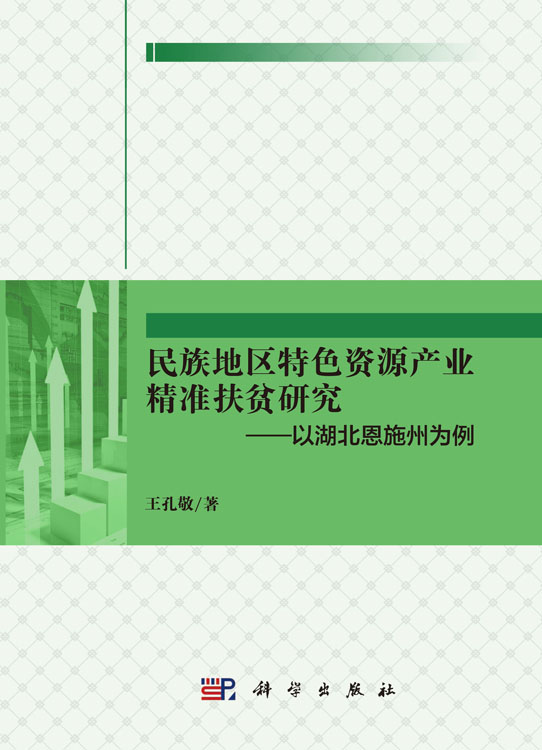 民族地区特色资源产业精准扶贫研究
——以湖北恩施州为例

王孔敬/著

科学出版社